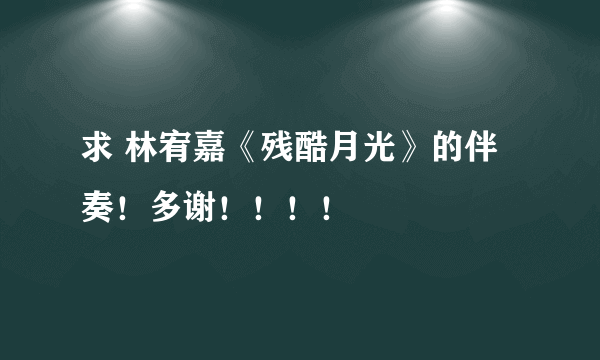 求 林宥嘉《残酷月光》的伴奏！多谢！！！！